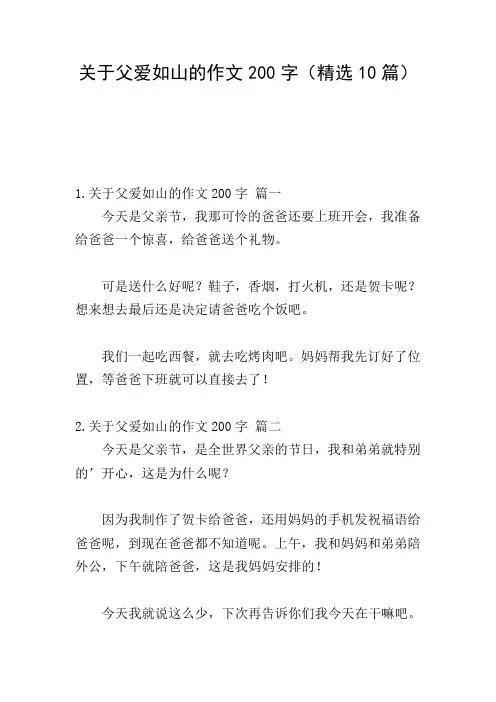 关于父爱如山的作文 200 字（精选 10 篇）

1.关于父爱如山的作文 200 字 篇一

今天是父亲节，我那可怜的爸爸还要上班开会，我准备给爸爸一个惊喜，给爸爸送个礼物。

可是送什么好呢？鞋子，香烟，打火机，还是贺卡呢？想来想去最后还是决定请爸爸吃个饭吧。

我们一起吃西餐，就去吃烤肉吧。妈妈帮我先订好了位置，等爸爸下班就可以直接去了！

2.关于父爱如山的作文 200 字 篇二

今天是父亲节，是全世界父亲的节日，我和弟弟就特别的’开心，这是为什么呢？

因为我制作了贺卡给爸爸，还用妈妈的手机发祝福语给爸爸呢，到现在爸爸都不知道呢。上午，我和妈妈和弟弟陪外公，下午就陪爸爸，这是我妈妈安排的！

今天我就说这么少，下次再告诉你们我今天在干嘛吧。